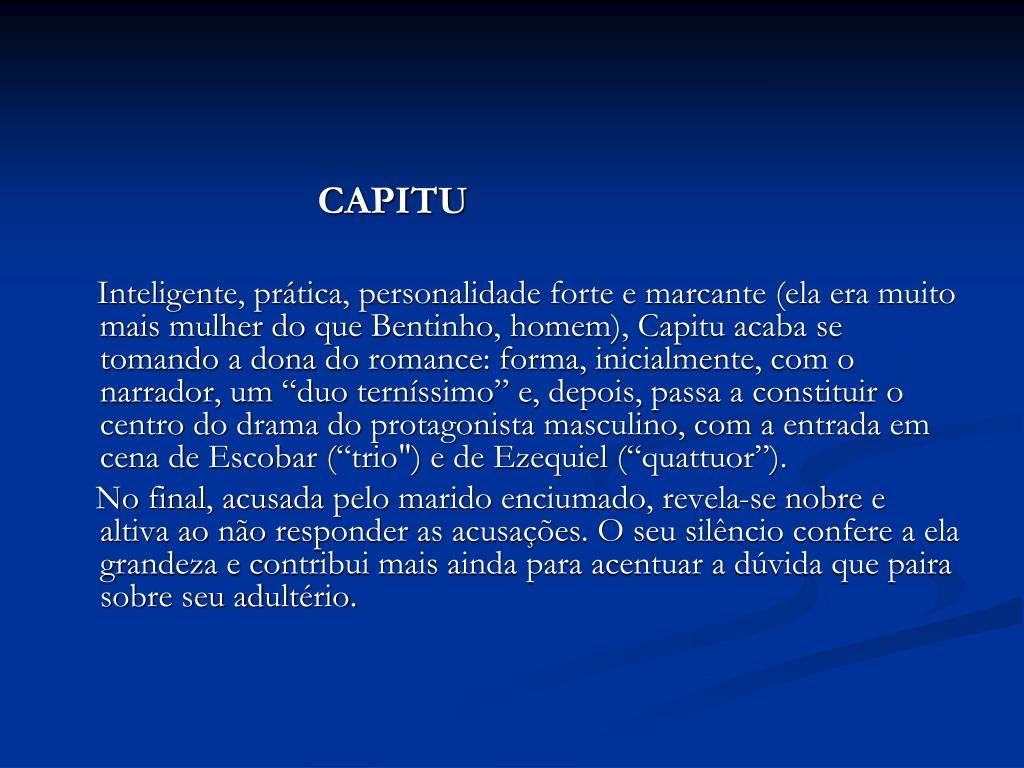 CAPITU

Inteligente, prática, personalidade forte e marcante (ela era muito mais mulher do que Bentinho, homem), Capitu acaba se tomando a dona do romance: forma, inicialmente, com o narrador, um “duo terníssimo” e, depois, passa a constituir o centro do drama do protagonista masculino, com a entrada em cena de Escobar (“trio") e de Ezequiel (“quattuor”).

No final, acusada pelo marido enciumado, revela-se nobre e altiva ao não responder as acusações. O seu silêncio confere a ela grandeza e contribui mais ainda para acentuar a dúvida que paira sobre seu adultério.